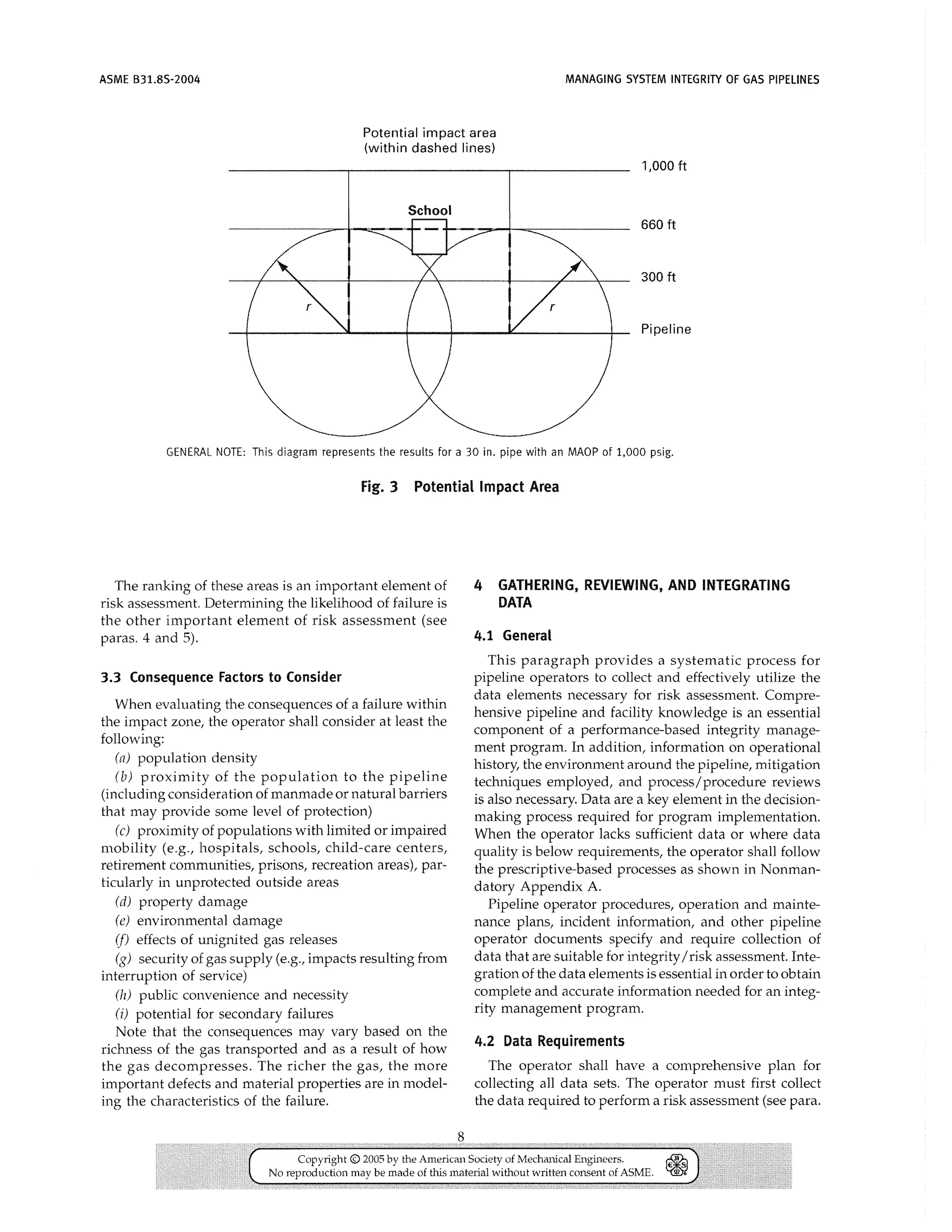 ASME B31.8S-2004

MANAGING SYSTEM INTEGRITY OF GAS PIPELINES

Potential impact area (within dashed lines)

1,000 ft

School

660 ft

300 ft

r

r

Pipeline

GENERAL NOTE: This diagram represents the results for a 30 in. pipe with an MAOP of 1,000 psig.

Fig. 3 Potential Impact Area

The ranking of these areas is an important element of risk assessment. Determining the likelihood of failure is the other important element of risk assessment (see paras. 4 and 5).

3.3 Consequence Factors to Consider

When evaluating the consequences of a failure within the impact zone, the operator shall consider at least the following:

(a) population density

(b) proximity of the population to the pipeline (including consideration of manmade or natural barriers that may provide some level of protection)

(c) proximity of populations with limited or impaired mobility (e.g., hospitals, schools, child-care centers, retirement communities, prisons, recreation areas), particularly in unprotected outside areas

(d) property damage

(e) environmental damage

(f) effects of unignited gas releases

(g) security of gas supply (e.g., impacts resulting from interruption of service)

(h) public convenience and necessity

(i) potential for secondary failures

Note that the consequences may vary based on the richness of the gas transported and as a result of how the gas decompresses. The richer the gas, the more important defects and material properties are in modeling the characteristics of the failure.

4 GATHERING, REVIEWING, AND INTEGRATING DATA

4.1 General

This paragraph provides a systematic process for pipeline operators to collect and effectively utilize the data elements necessary for risk assessment. Comprehensive pipeline and facility knowledge is an essential component of a performance-based integrity management program. In addition, information on operational history, the environment around the pipeline, mitigation techniques employed, and process/procedure reviews is also necessary. Data are a key element in the decision-making process required for program implementation. When the operator lacks sufficient data or where data quality is below requirements, the operator shall follow the prescriptive-based processes as shown in Nonmandatory Appendix A.

Pipeline operator procedures, operation and maintenance plans, incident information, and other pipeline operator documents specify and require collection of data that are suitable for integrity/risk assessment. Integration of the data elements is essential in order to obtain complete and accurate information needed for an integrity management program.

4.2 Data Requirements

The operator shall have a comprehensive plan for collecting all data sets. The operator must first collect the data required to perform a risk assessment (see para.

8

Copyright © 2005 by the American Society of Mechanical Engineers.
No reproduction may be made of this material without written consent of ASME.